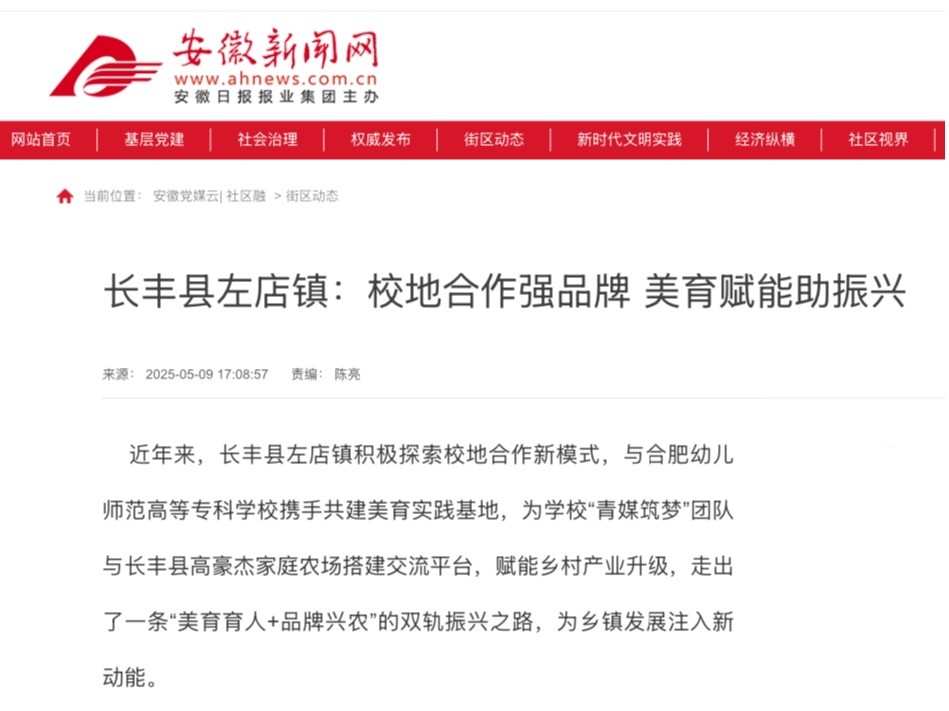 安徽新闻网
www.ahnews.com.cn
安徽日报报业集团主办

网站首页 | 基层党建 | 社会治理 | 权威发布 | 街区动态 | 新时代文明实践 | 经济纵横 | 社区视界

当前位置： 安徽党媒云| 社区融 > 街区动态

长丰县左店镇：校地合作强品牌 美育赋能助振兴

来源： 2025-05-09 17:08:57 责编： 陈亮

近年来，长丰县左店镇积极探索校地合作新模式，与合肥幼儿师范高等专科学校携手共建美育实践基地，为学校“青媒筑梦”团队与长丰县高豪杰家庭农场搭建交流平台，赋能乡村产业升级，走出了一条“美育育人+品牌兴农”的双轨振兴之路，为乡镇发展注入新动能。